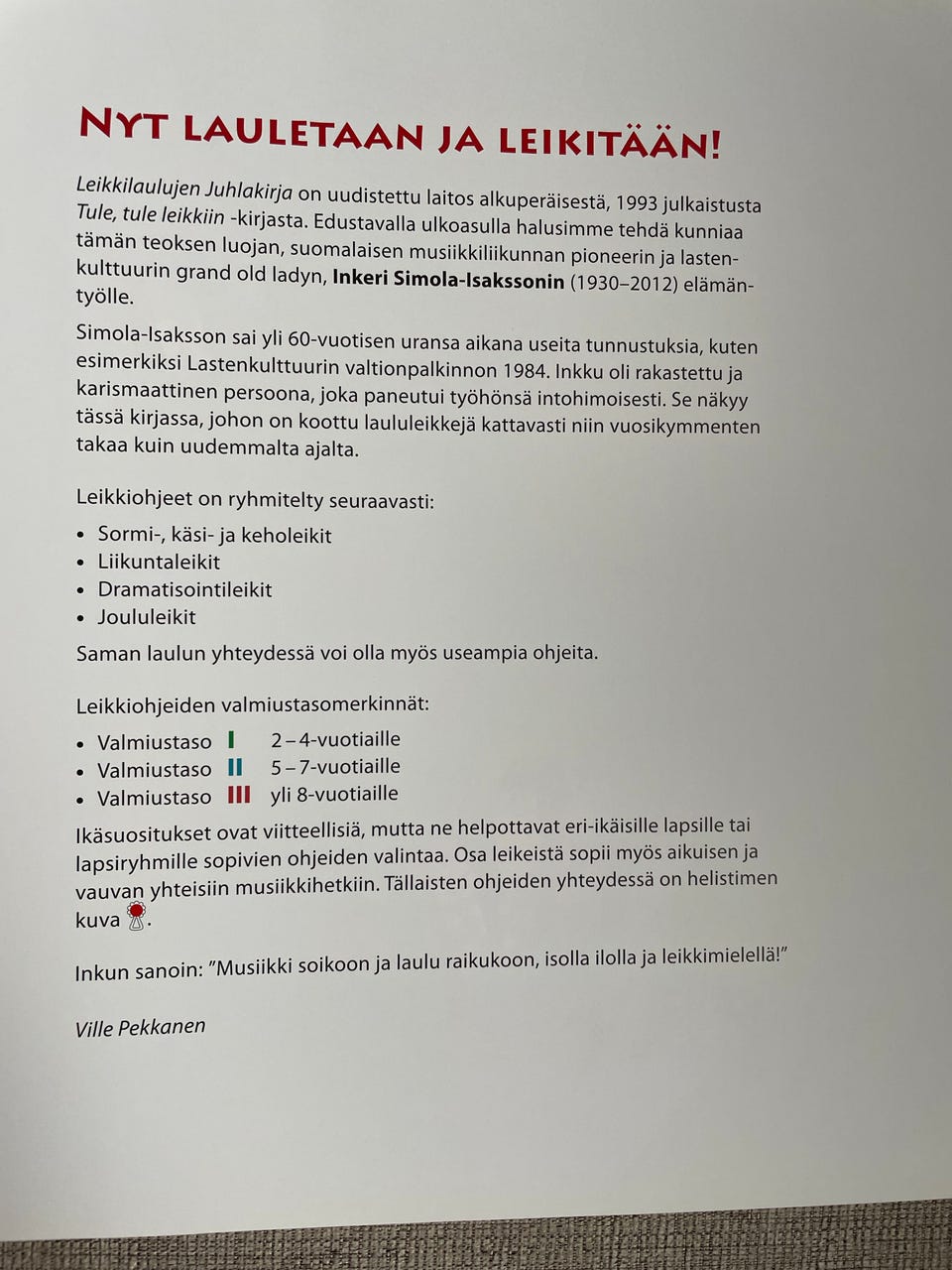 NYT LAULETAAN JA LEIKITÄÄN!

Leikkilaulujen Juhlakirja on uudistettu laitos alkuperäisestä, 1993 julkaistusta Tule, tule leikkiin -kirjasta. Edustavalla ulkoasulla halusimme tehdä kunniaa tämän teoksen luojan, suomalaisen musiikkiliikunnan pioneerin ja lastenkulttuurin grand old ladyn, Inkeri Simola-Isakssonin (1930–2012) elämäntyölle.

Simola-Isaksson sai yli 60-vuotisen uransa aikana useita tunnustuksia, kuten esimerkiksi Lastenkulttuurin valtionpalkinnon 1984. Inkku oli rakastettu ja karismaattinen persoona, joka paneutui työhönsä intohimoisesti. Se näkyy tässä kirjassa, johon on koottu laululeikkejä kattavasti niin vuosikymmenten takaa kuin uudemmalta ajalta.

Leikkiohjeet on ryhmitelty seuraavasti:
• Sormi-, käsi- ja keholeikit
• Liikuntaleikit
• Dramatisointileikit
• Joululeikit
Saman laulun yhteydessä voi olla myös useampia ohjeita.

Leikkiohjeiden valmiustasomerkinnät:
• Valmiustaso I 2 – 4-vuotiaille
• Valmiustaso II 5 – 7-vuotiaille
• Valmiustaso III yli 8-vuotiaille
Ikäsuositukset ovat viitteellisiä, mutta ne helpottavat eri-ikäisille lapsille tai lapsiryhmille sopivien ohjeiden valintaa. Osa leikeistä sopii myös aikuisen ja vauvan yhteisiin musiikkihetkiin. Tällaisten ohjeiden yhteydessä on helistimen kuva .

Inkun sanoin: "Musiikki soikoon ja laulu raikukoon, isolla ilolla ja leikkimielellä!"

Ville Pekkanen